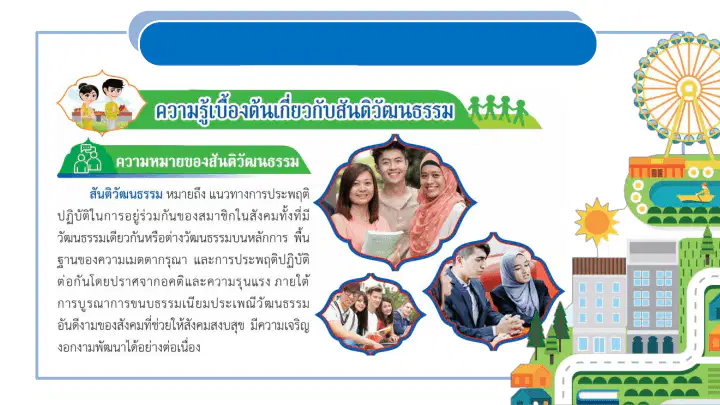 ความรู้เบื้องต้นเกี่ยวกับสันติวัฒนธรรม

ความหมายของสันติวัฒนธรรม

สันติวัฒนธรรม หมายถึง แนวทางการประพฤติปฏิบัติในการอยู่ร่วมกันของสมาชิกในสังคมทั้งที่มีวัฒนธรรมเดียวกันหรือต่างวัฒนธรรมบนหลักการ พื้นฐานของความเมตตากรุณา และการประพฤติปฏิบัติต่อกันโดยปราศจากอคติและความรุนแรง ภายใต้การบูรณาการขนบธรรมเนียมประเพณีวัฒนธรรมอันดีงามของสังคมที่ช่วยให้สังคมสงบสุข มีความเจริญงอกงามพัฒนาได้อย่างต่อเนื่อง